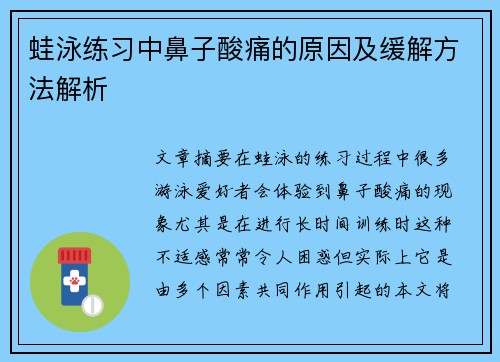 蛙泳练习中鼻子酸痛的原因及缓解方法解析

文章摘要在蛙泳的练习过程中很多游泳爱好者会体验到鼻子酸痛的现象尤其是在进行长时间训练时这种不适感常常令人困惑但实际上它是由多个因素共同作用引起的本文将